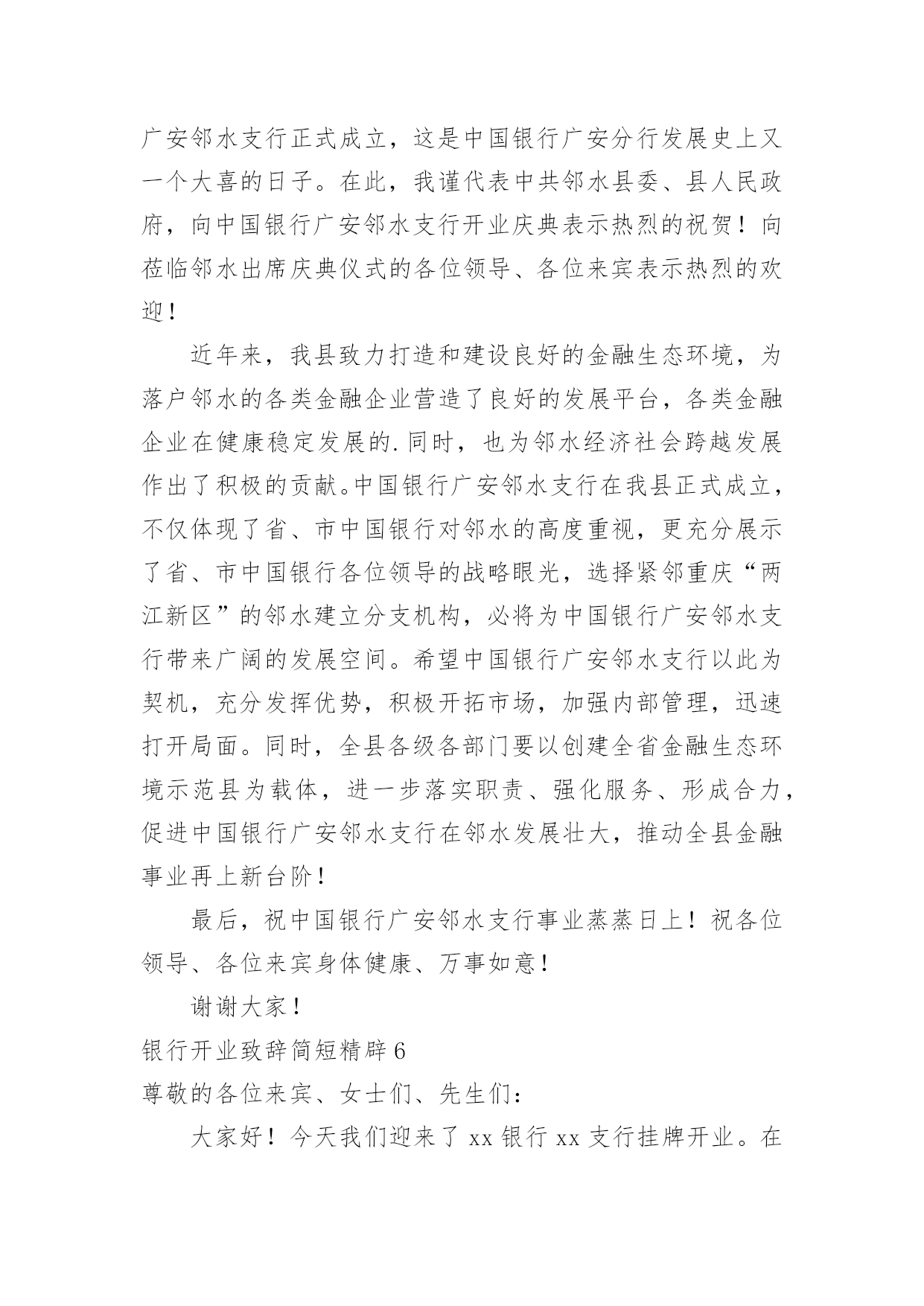 广安邻水支行正式成立，这是中国银行广安分行发展史上又一个大喜的日子。在此，我谨代表中共邻水县委、县人民政府，向中国银行广安邻水支行开业庆典表示热烈的祝贺！向莅临邻水出席庆典仪式的各位领导、各位来宾表示热烈的欢迎！

近年来，我县致力打造和建设良好的金融生态环境，为落户邻水的各类金融企业营造了良好的发展平台，各类金融企业在健康稳定发展的.同时，也为邻水经济社会跨越发展作出了积极的贡献。中国银行广安邻水支行在我县正式成立，不仅体现了省、市中国银行对邻水的高度重视，更充分展示了省、市中国银行各位领导的战略眼光，选择紧邻重庆“两江新区”的邻水建立分支机构，必将为中国银行广安邻水支行带来广阔的发展空间。希望中国银行广安邻水支行以此为契机，充分发挥优势，积极开拓市场，加强内部管理，迅速打开局面。同时，全县各级各部门要以创建全省金融生态环境示范县为载体，进一步落实职责、强化服务、形成合力，促进中国银行广安邻水支行在邻水发展壮大，推动全县金融事业再上新台阶！

最后，祝中国银行广安邻水支行事业蒸蒸日上！祝各位领导、各位来宾身体健康、万事如意！

谢谢大家！

银行开业致辞简短精辟6

尊敬的各位来宾、女士们、先生们：

大家好！今天我们迎来了xx银行xx支行挂牌开业。在